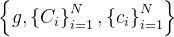 $\left\{g, \{C_i\}_{i=1}^{N}, \{c_i\}_{i=1}^{N}\right\}$